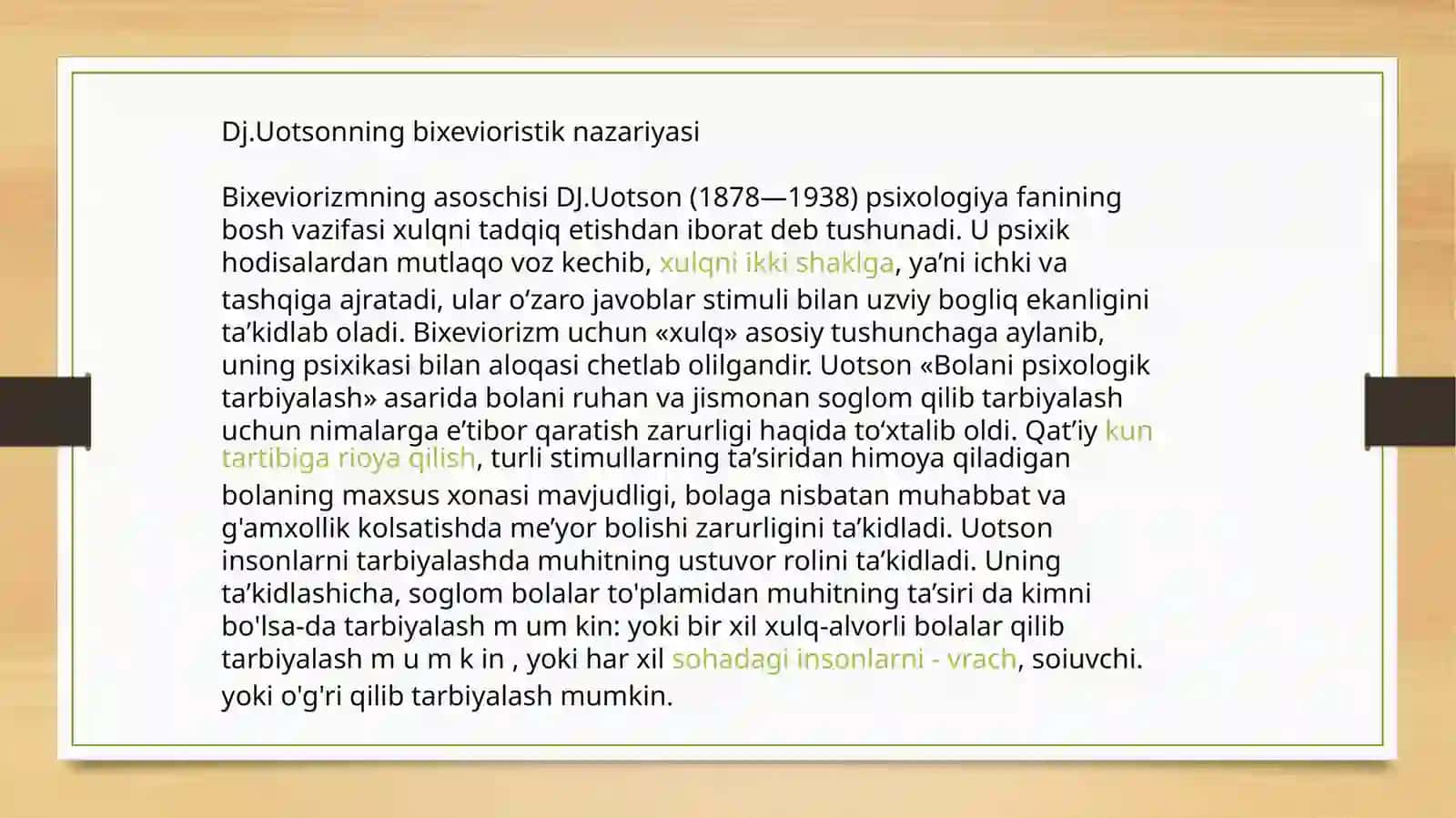 Dj.Uotsonning bixevioristik nazariyasi

Bixeviorizmning asoschisi DJ.Uotson (1878—1938) psixologiya fanining bosh vazifasi xulqni tadqiq etishdan iborat deb tushunadi. U psixik hodisalardan mutlaqo voz kechib, xulqni ikki shaklga, ya’ni ichki va tashqiga ajratadi, ular o‘zaro javoblar stimuli bilan uzviy bogliq ekanligini ta’kidlab oladi. Bixeviorizm uchun «xulq» asosiy tushunchaga aylanib, uning psixikasi bilan aloqasi chetlab olilgandir. Uotson «Bolani psixologik tarbiyalash» asarida bolani ruhan va jismonan soglom qilib tarbiyalash uchun nimalarga e’tibor qaratish zarurligi haqida to‘xtalib oldi. Qat’iy kun tartibiga rioya qilish, turli stimullarning ta’siridan himoya qiladigan bolaning maxsus xonasi mavjudligi, bolaga nisbatan muhabbat va g'amxollik kolsatishda me’yor bolishi zarurligini ta’kidladi. Uotson insonlarni tarbiyalashda muhitning ustuvor rolini ta’kidladi. Uning ta’kidlashicha, soglom bolalar to'plamidan muhitning ta’siri da kimni bo'lsa-da tarbiyalash m um kin: yoki bir xil xulq-alvorli bolalar qilib tarbiyalash m u m k in , yoki har xil sohadagi insonlarni - vrach, soiuvchi. yoki o'g'ri qilib tarbiyalash mumkin.